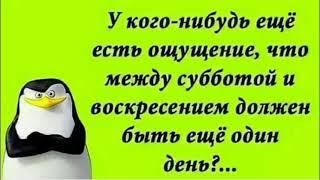 У кого-нибудь ещё есть ощущение, что между субботой и воскресением должен быть ещё один день?...